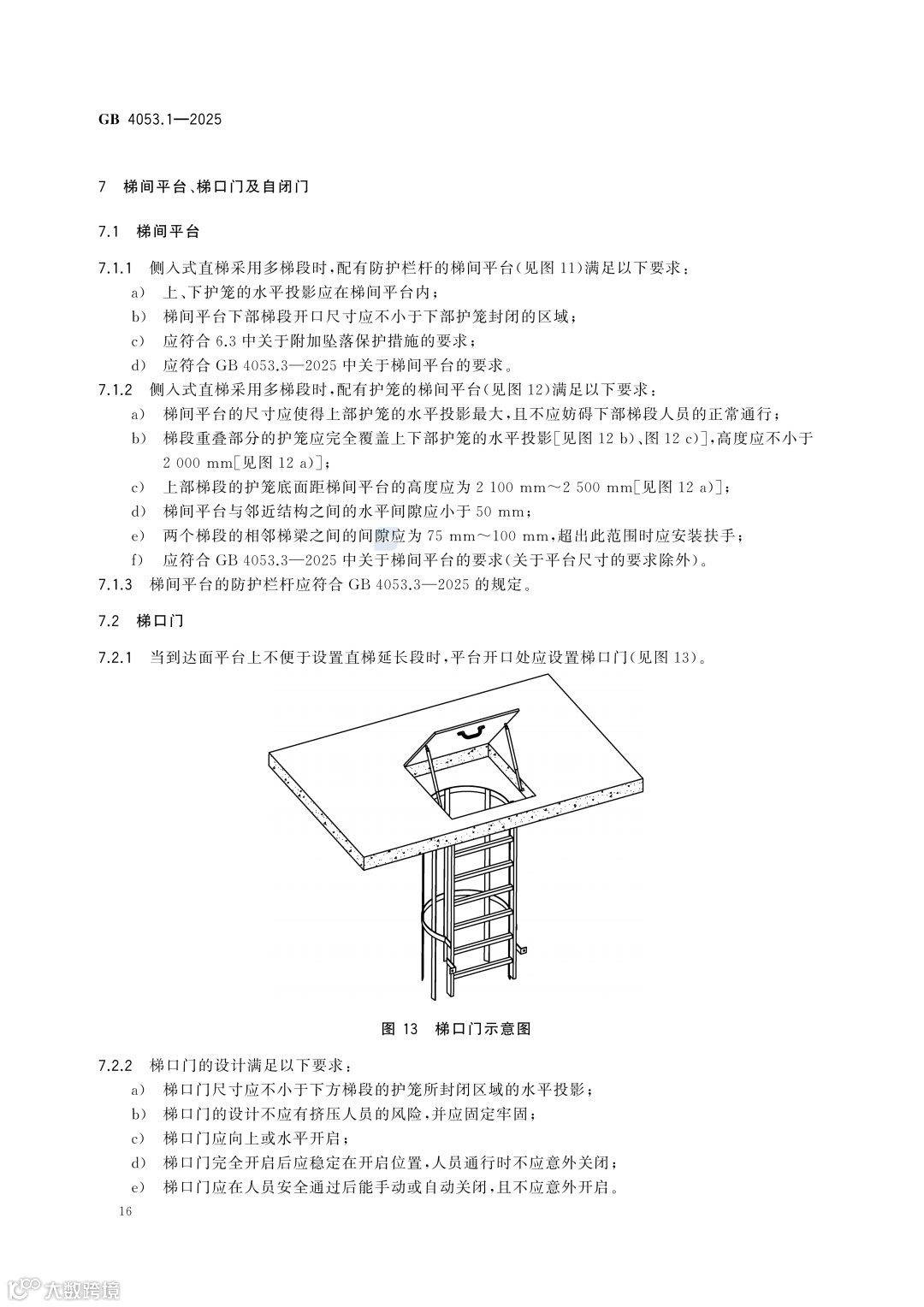 GB 4053.1—2025

7 梯间平台、梯口门及自闭门

7.1 梯间平台

7.1.1 侧入式直梯采用多梯段时，配有防护栏杆的梯间平台(见图 11)满足以下要求：

a) 上、下护笼的水平投影应在梯间平台内；

b) 梯间平台下部梯段开口尺寸应不小于下部护笼封闭的区域；

c) 应符合 6.3 中关于附加坠落保护措施的要求；

d) 应符合 GB 4053.3—2025 中关于梯间平台的要求。

7.1.2 侧入式直梯采用多梯段时，配有护笼的梯间平台(见图 12)满足以下要求：

a) 梯间平台的尺寸应使得上部护笼的水平投影最大，且不应妨碍下部梯段人员的正常通行；

b) 梯段重叠部分的护笼应完全覆盖上下部护笼的水平投影[见图 12 b)、图 12 c)]，高度应不小于 2 000 mm[见图 12 a)]；

c) 上部梯段的护笼底面距梯间平台的高度应为 2 100 mm～2 500 mm[见图 12 a)]；

d) 梯间平台与邻近结构之间的水平间隙应小于 50 mm；

e) 两个梯段的相邻梯梁之间的间隙应为 75 mm～100 mm，超出此范围时应安装扶手；

f) 应符合 GB 4053.3—2025 中关于梯间平台的要求(关于平台尺寸的要求除外)。

7.1.3 梯间平台的防护栏杆应符合 GB 4053.3—2025 的规定。

7.2 梯口门

7.2.1 当到达面平台上不便于设置直梯延长段时，平台开口处应设置梯口门(见图 13)。

图 13 梯口门示意图

7.2.2 梯口门的设计满足以下要求：

a) 梯口门尺寸应不小于下方梯段的护笼所封闭区域的水平投影；

b) 梯口门的设计不应有挤压人员的风险，并应固定牢固；

c) 梯口门应向上或水平开启；

d) 梯口门完全开启后应稳定在开启位置，人员通行时不应意外关闭；

e) 梯口门应在人员安全通过后能手动或自动关闭，且不应意外开启。

16

大数跨境